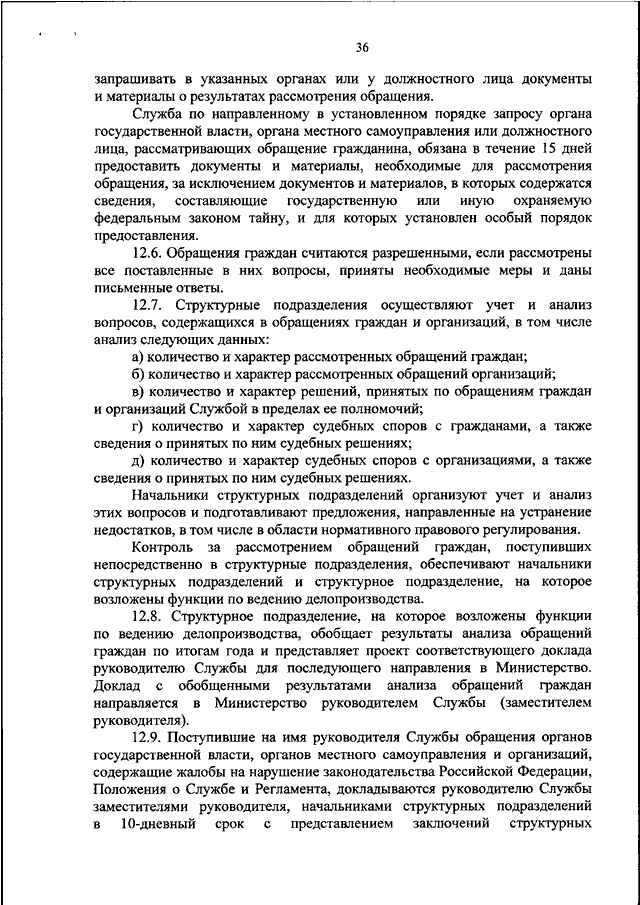 36

запрашивать в указанных органах или у должностного лица документы и материалы о результатах рассмотрения обращения.

Служба по направленному в установленном порядке запросу органа государственной власти, органа местного самоуправления или должностного лица, рассматривающих обращение гражданина, обязана в течение 15 дней предоставить документы и материалы, необходимые для рассмотрения обращения, за исключением документов и материалов, в которых содержатся сведения, составляющие государственную или иную охраняемую федеральным законом тайну, и для которых установлен особый порядок предоставления.

12.6. Обращения граждан считаются разрешенными, если рассмотрены все поставленные в них вопросы, приняты необходимые меры и даны письменные ответы.

12.7. Структурные подразделения осуществляют учет и анализ вопросов, содержащихся в обращениях граждан и организаций, в том числе анализ следующих данных:

а) количество и характер рассмотренных обращений граждан;

б) количество и характер рассмотренных обращений организаций;

в) количество и характер решений, принятых по обращениям граждан и организаций Службой в пределах ее полномочий;

г) количество и характер судебных споров с гражданами, а также сведения о принятых по ним судебных решениях;

д) количество и характер судебных споров с организациями, а также сведения о принятых по ним судебных решениях.

Начальники структурных подразделений организуют учет и анализ этих вопросов и подготавливают предложения, направленные на устранение недостатков, в том числе в области нормативного правового регулирования.

Контроль за рассмотрением обращений граждан, поступивших непосредственно в структурные подразделения, обеспечивают начальники структурных подразделений и структурное подразделение, на которое возложены функции по ведению делопроизводства.

12.8. Структурное подразделение, на которое возложены функции по ведению делопроизводства, обобщает результаты анализа обращений граждан по итогам года и представляет проект соответствующего доклада руководителю Службы для последующего направления в Министерство. Доклад с обобщенными результатами анализа обращений граждан направляется в Министерство руководителем Службы (заместителем руководителя).

12.9. Поступившие на имя руководителя Службы обращения органов государственной власти, органов местного самоуправления и организаций, содержащие жалобы на нарушение законодательства Российской Федерации, Положения о Службе и Регламента, докладываются руководителю Службы заместителями руководителя, начальниками структурных подразделений в 10-дневный срок с представлением заключений структурных